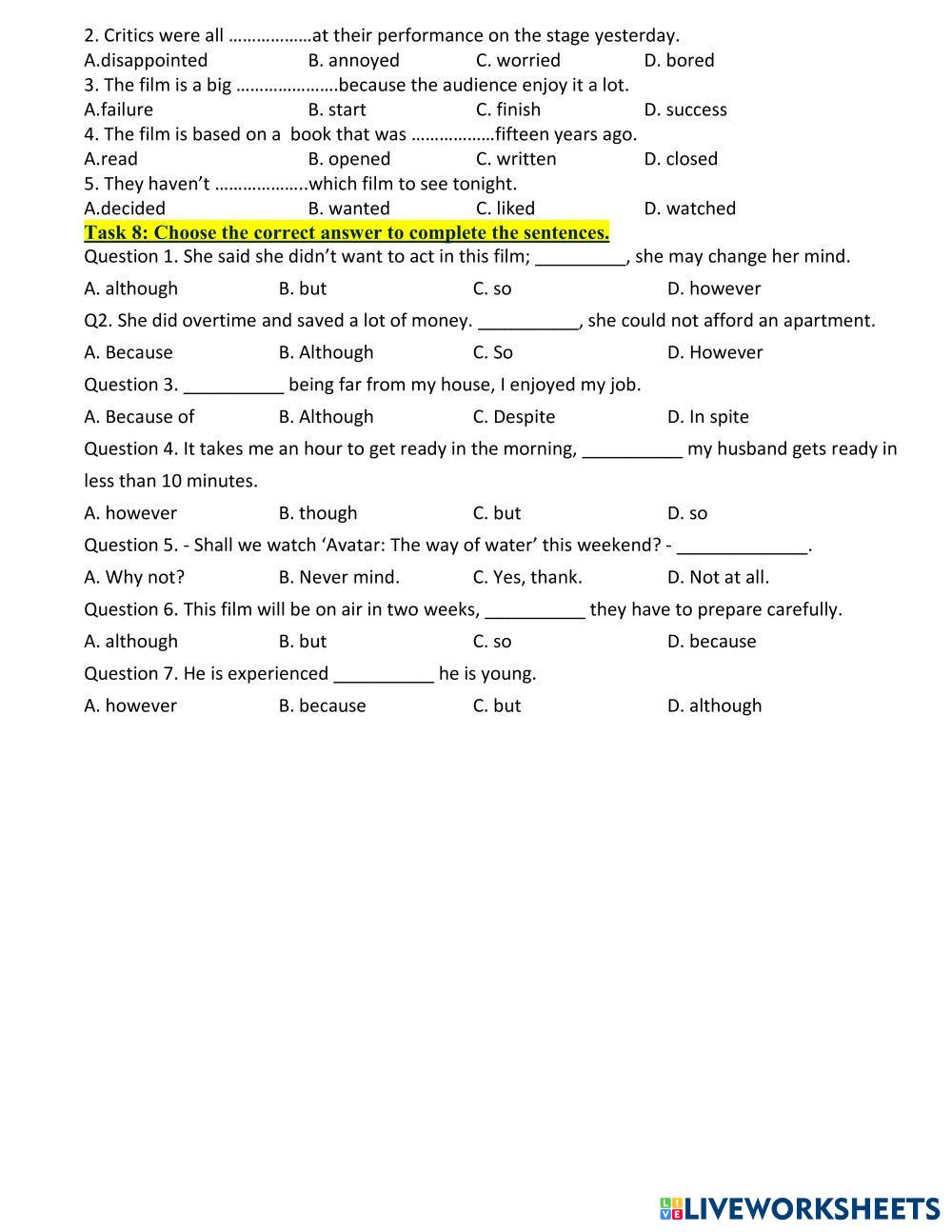 2. Critics were all ………………at their performance on the stage yesterday.
A.disappointed B. annoyed C. worried D. bored
3. The film is a big ………………….because the audience enjoy it a lot.
A.failure B. start C. finish D. success
4. The film is based on a book that was ………………fifteen years ago.
A.read B. opened C. written D. closed
5. They haven't ………………..which film to see tonight.
A.decided B. wanted C. liked D. watched

Task 8: Choose the correct answer to complete the sentences.

Question 1. She said she didn't want to act in this film; _________, she may change her mind.
A. although B. but C. so D. however
Q2. She did overtime and saved a lot of money. __________, she could not afford an apartment.
A. Because B. Although C. So D. However
Question 3. __________ being far from my house, I enjoyed my job.
A. Because of B. Although C. Despite D. In spite
Question 4. It takes me an hour to get ready in the morning, __________ my husband gets ready in less than 10 minutes.
A. however B. though C. but D. so
Question 5. - Shall we watch 'Avatar: The way of water' this weekend? - _____________.
A. Why not? B. Never mind. C. Yes, thank. D. Not at all.
Question 6. This film will be on air in two weeks, __________ they have to prepare carefully.
A. although B. but C. so D. because
Question 7. He is experienced __________ he is young.
A. however B. because C. but D. although

LIVEWORKSHEETS